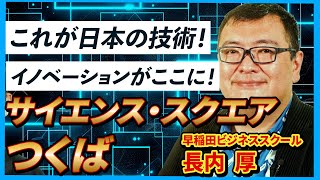 これが日本の技術!

イノベーションがここに!

サイエンス・スクエア
つくば

早稲田ビジネススクール
長内 厚